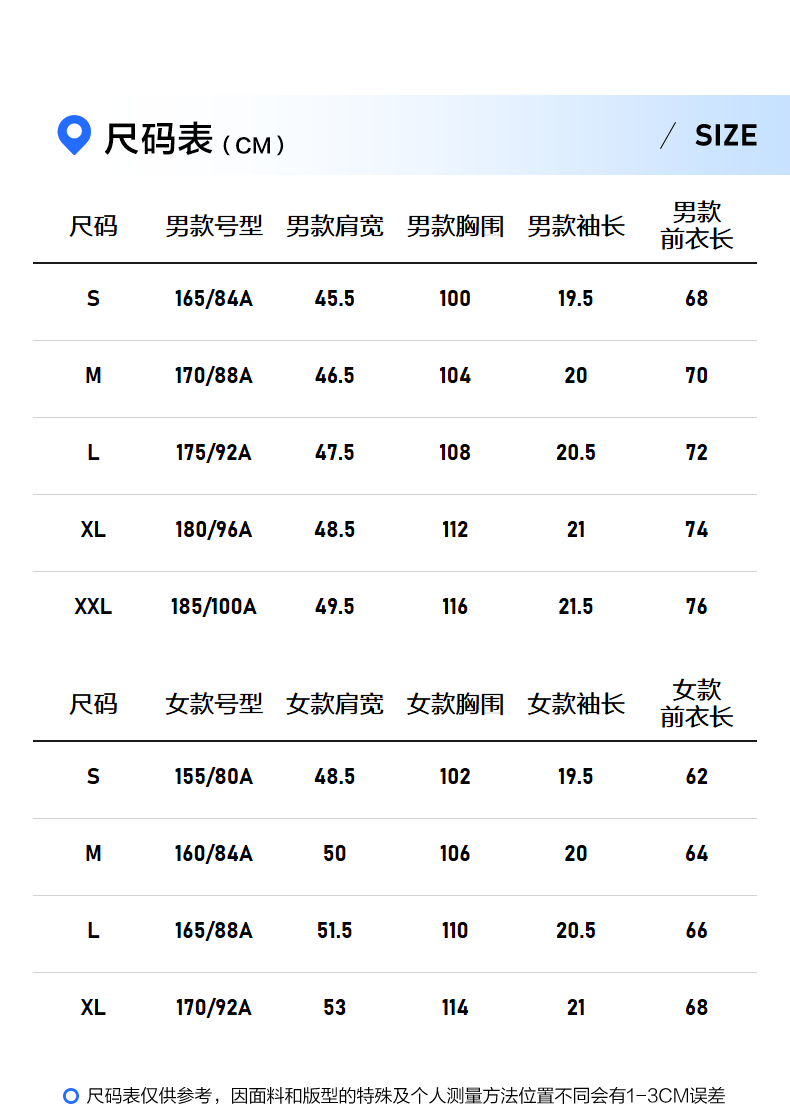 尺码表（CM）

/ SIZE

| 尺码 | 男款号型 | 男款肩宽 | 男款胸围 | 男款袖长 | 男款前衣长 |
|---|---|---|---|---|---|
| S | 165/84A | 45.5 | 100 | 19.5 | 68 |
| M | 170/88A | 46.5 | 104 | 20 | 70 |
| L | 175/92A | 47.5 | 108 | 20.5 | 72 |
| XL | 180/96A | 48.5 | 112 | 21 | 74 |
| XXL | 185/100A | 49.5 | 116 | 21.5 | 76 |

| 尺码 | 女款号型 | 女款肩宽 | 女款胸围 | 女款袖长 | 女款前衣长 |
|---|---|---|---|---|---|
| S | 155/80A | 48.5 | 102 | 19.5 | 62 |
| M | 160/84A | 50 | 106 | 20 | 64 |
| L | 165/88A | 51.5 | 110 | 20.5 | 66 |
| XL | 170/92A | 53 | 114 | 21 | 68 |

尺码表仅供参考，因面料和版型的特殊及个人测量方法位置不同会有1-3CM误差